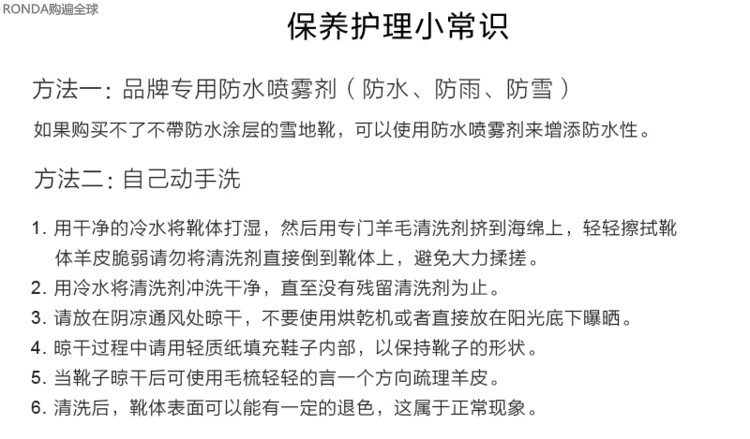 RONDA购遍全球

保养护理小常识

方法一：品牌专用防水喷雾剂（防水、防雨、防雪）

如果购买不了不带防水涂层的雪地靴，可以使用防水喷雾剂来增添防水性。

方法二：自己动手洗

1. 用干净的冷水将靴体打湿，然后用专门羊毛清洗剂挤到海绵上，轻轻擦拭靴体羊皮脆弱请勿将清洗剂直接倒到靴体上，避免大力揉搓。
2. 用冷水将清洗剂冲洗干净，直至没有残留清洗剂为止。
3. 请放在阴凉通风处晾干，不要使用烘乾机或者直接放在阳光底下曝晒。
4. 晾干过程中请用轻质纸填充鞋子内部，以保持靴子的形状。
5. 当靴子晾干后可使用毛梳轻轻的言一个方向疏理羊皮。
6. 清洗后，靴体表面可以能有一定的退色，这属于正常现象。